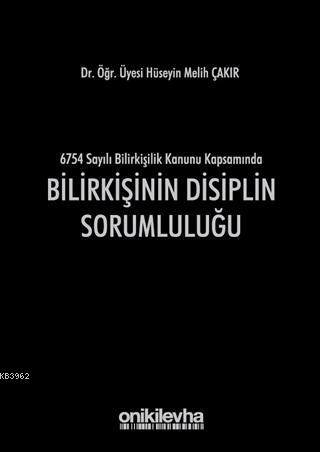 Dr. Öğr. Üyesi Hüseyin Melih ÇAKIR

6754 Sayılı Bilirkişilik Kanunu Kapsamında

BİLİRKİŞİNİN DİSİPLİN SORUMLULUĞU

KB3962

onikilevha